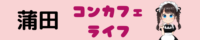 蒲田

コンカフェ
ライフ